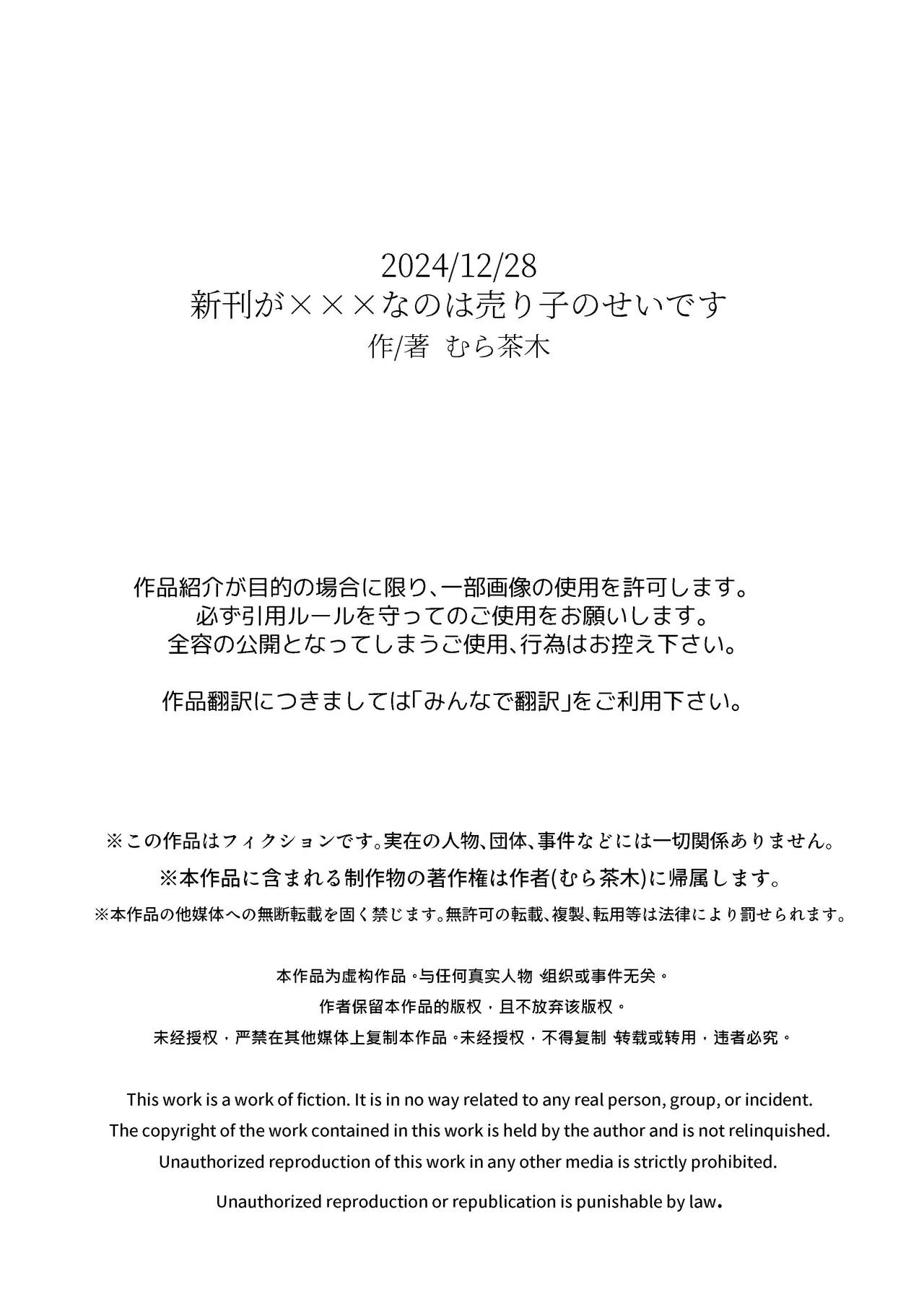 2024/12/28
新刊が×××なのは売り子のせいです
作/著 むら茶木

作品紹介が目的の場合に限り、一部画像の使用を許可します。
必ず引用ルールを守ってのご使用をお願いします。
全容の公開となってしまうご使用、行為はお控え下さい。

作品翻訳につきましては「みんなで翻訳」をご利用下さい。

※この作品はフィクションです。実在の人物、団体、事件などには一切関係ありません。
※本作品に含まれる制作物の著作権は作者(むら茶木)に帰属します。
※本作品の他媒体への無断転載を固く禁じます。無許可の転載、複製、転用等は法律により罰せられます。

本作品为虚构作品。与任何真实人物、组织或事件无关。
作者保留本作品的版权，且不放弃该版权。
未经授权，严禁在其他媒体上复制本作品。未经授权，不得复制、转载或转用，违者必究。

This work is a work of fiction. It is in no way related to any real person, group, or incident.
The copyright of the work contained in this work is held by the author and is not relinquished.
Unauthorized reproduction of this work in any other media is strictly prohibited.
Unauthorized reproduction or republication is punishable by law.